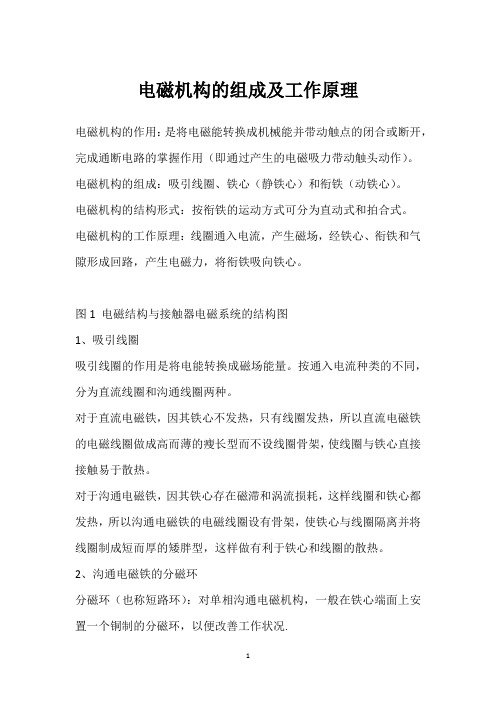 电磁机构的组成及工作原理

电磁机构的作用：是将电磁能转换成机械能并带动触点的闭合或断开，完成通断电路的掌握作用（即通过产生的电磁吸力带动触头动作）。

电磁机构的组成：吸引线圈、铁心（静铁心）和衔铁（动铁心）。

电磁机构的结构形式：按衔铁的运动方式可分为直动式和拍合式。

电磁机构的工作原理：线圈通入电流，产生磁场，经铁心、衔铁和气隙形成回路，产生电磁力，将衔铁吸向铁心。

图 1 电磁结构与接触器电磁系统的结构图

1、吸引线圈

吸引线圈的作用是将电能转换成磁场能量。按通入电流种类的不同，分为直流线圈和沟通线圈两种。

对于直流电磁铁，因其铁心不发热，只有线圈发热，所以直流电磁铁的电磁线圈做成高而薄的瘦长型而不设线圈骨架，使线圈与铁心直接接触易于散热。

对于沟通电磁铁，因其铁心存在磁滞和涡流损耗，这样线圈和铁心都发热，所以沟通电磁铁的电磁线圈设有骨架，使铁心与线圈隔离并将线圈制成短而厚的矮胖型，这样做有利于铁心和线圈的散热。

2、沟通电磁铁的分磁环

分磁环（也称短路环）：对单相沟通电磁机构，一般在铁心端面上安置一个铜制的分磁环，以便改善工作状况.

1